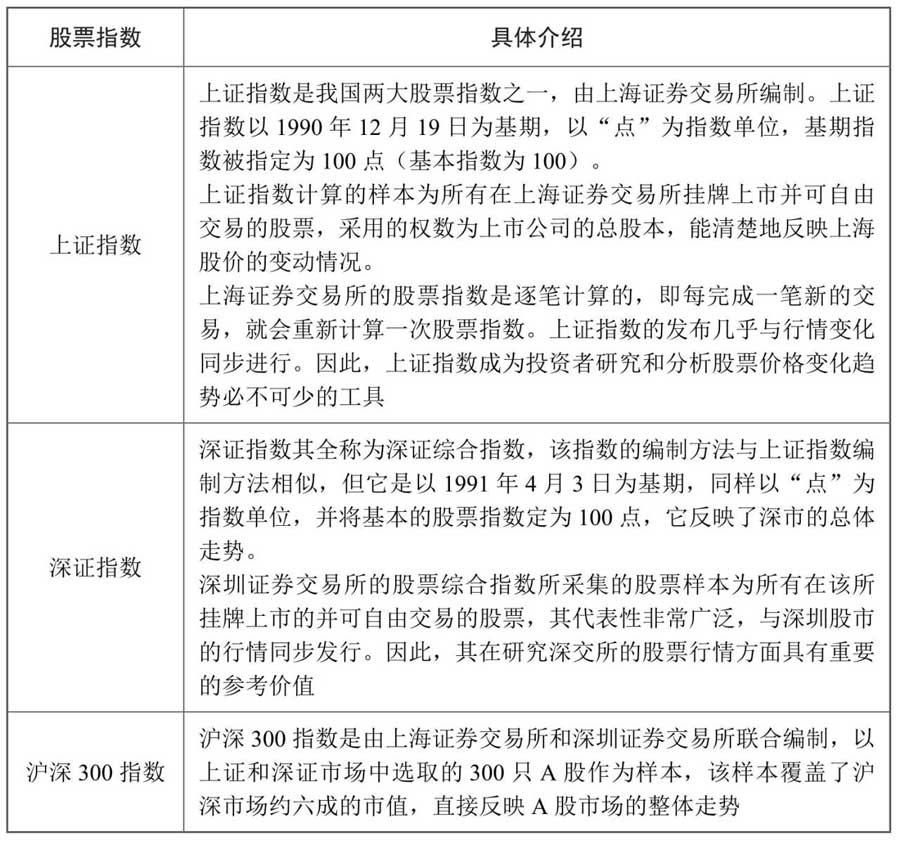 | 股票指数 | 具体介绍 |
|---|---|
| 上证指数 | 上证指数是我国两大股票指数之一，由上海证券交易所编制。上证指数以 1990 年 12 月 19 日为基期，以“点”为指数单位，基期指数被指定为 100 点（基本指数为 100）。<br>上证指数计算的样本为所有在上海证券交易所挂牌上市并可自由交易的股票，采用的权数为上市公司的总股本，能清楚地反映上海股价的变动情况。<br>上海证券交易所的股票指数是逐笔计算的，即每完成一笔新的交易，就会重新计算一次股票指数。上证指数的发布几乎与行情变化同步进行。因此，上证指数成为投资者研究和分析股票价格变化趋势必不可少的工具 |
| 深证指数 | 深证指数其全称为深证综合指数，该指数的编制方法与上证指数编制方法相似，但它是以 1991 年 4 月 3 日为基期，同样以“点”为指数单位，并将基本的股票指数定为 100 点，它反映了深市的总体走势。<br>深圳证券交易所的股票综合指数所采集的股票样本为所有在该所挂牌上市的并可自由交易的股票，其代表性非常广泛，与深圳股市的行情同步发行。因此，其在研究深交所的股票行情方面具有重要的参考价值 |
| 沪深 300 指数 | 沪深 300 指数是由上海证券交易所和深圳证券交易所联合编制，以上证和深证市场中选取的 300 只 A 股作为样本，该样本覆盖了沪深市场约六成的市值，直接反映 A 股市场的整体走势 |